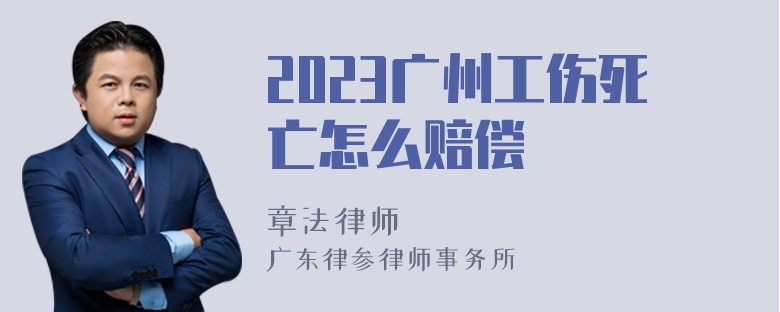 2023广州工伤死亡怎么赔偿

章法律师

广东律参律师事务所